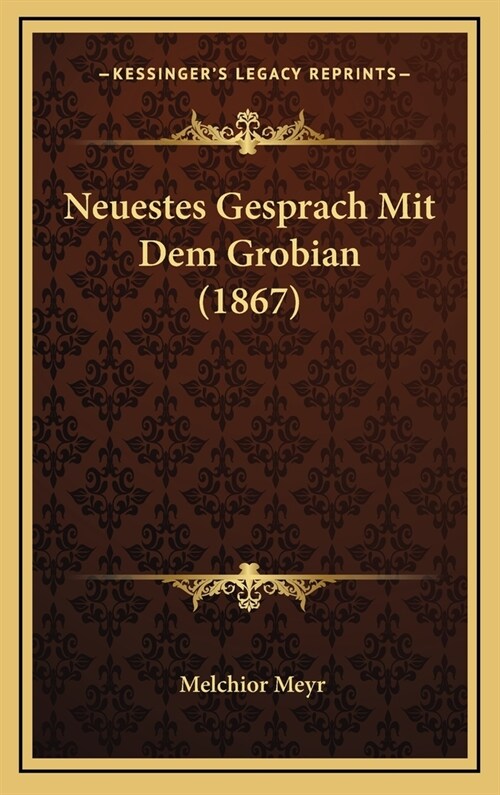 —KESSINGER'S LEGACY REPRINTS—

Neuestes Gesprach Mit Dem Grobian (1867)

Melchior Meyr